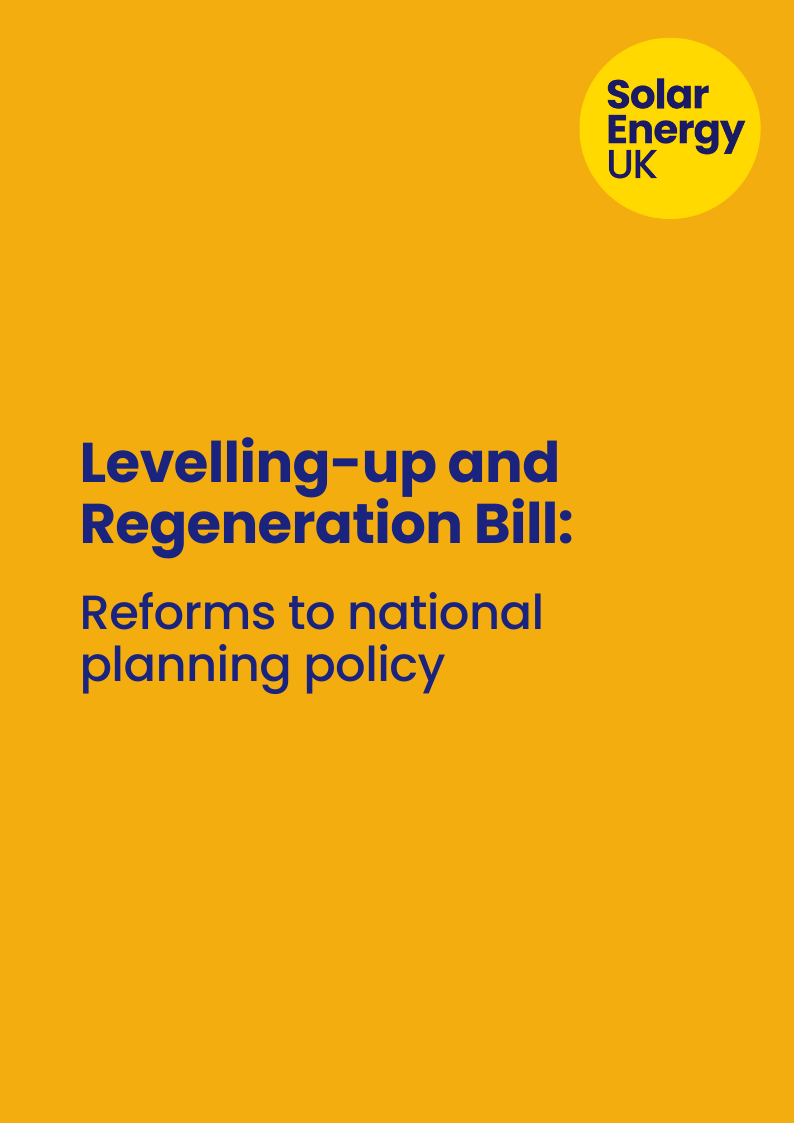 Solar
Energy
UK

Levelling-up and Regeneration Bill:

Reforms to national planning policy